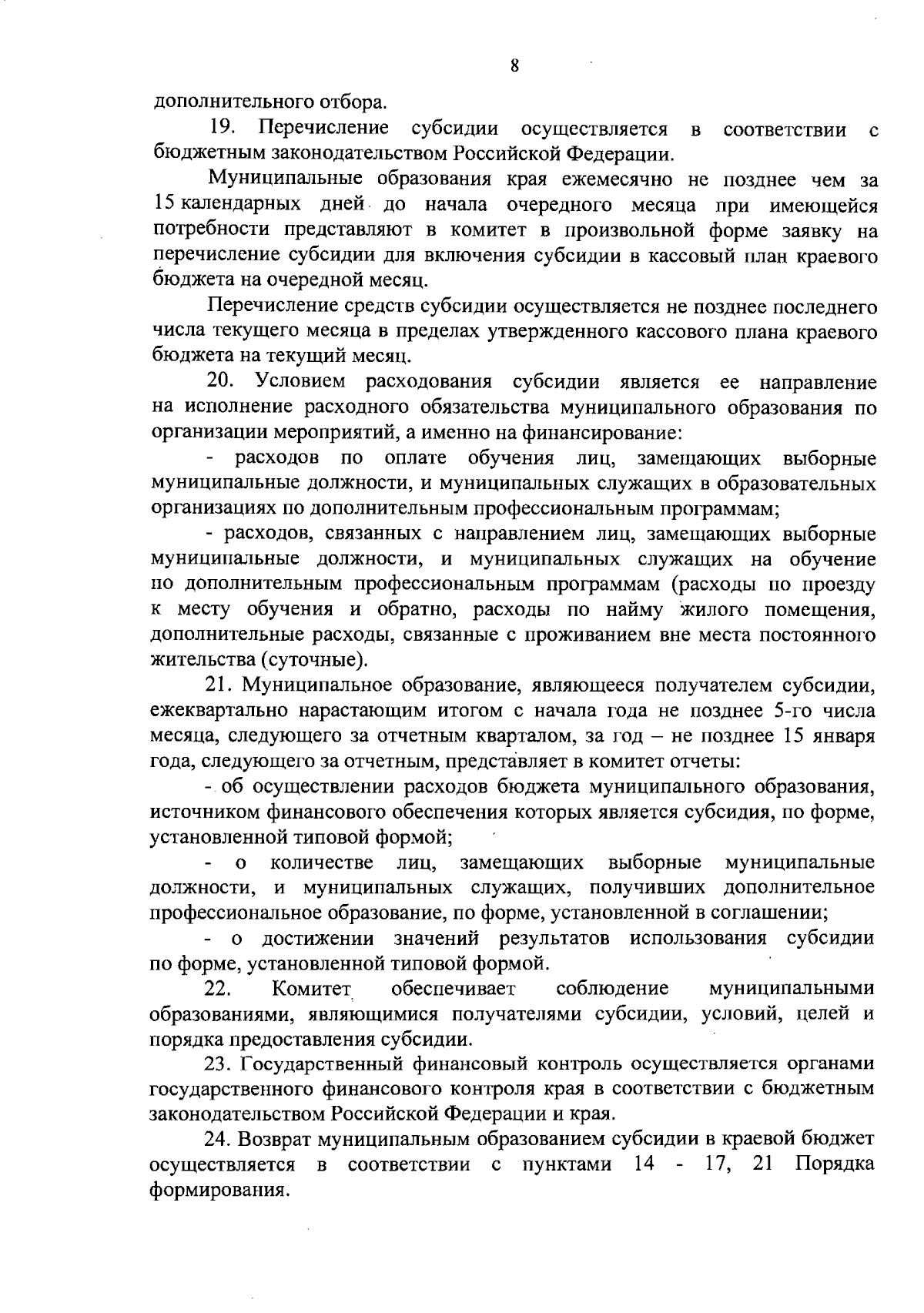 8

дополнительного отбора.

19. Перечисление субсидии осуществляется в соответствии с бюджетным законодательством Российской Федерации.

Муниципальные образования края ежемесячно не позднее чем за 15 календарных дней до начала очередного месяца при имеющейся потребности представляют в комитет в произвольной форме заявку на перечисление субсидии для включения субсидии в кассовый план краевого бюджета на очередной месяц.

Перечисление средств субсидии осуществляется не позднее последнего числа текущего месяца в пределах утвержденного кассового плана краевого бюджета на текущий месяц.

20. Условием расходования субсидии является ее направление на исполнение расходного обязательства муниципального образования по организации мероприятий, а именно на финансирование:

- расходов по оплате обучения лиц, замещающих выборные муниципальные должности, и муниципальных служащих в образовательных организациях по дополнительным профессиональным программам;

- расходов, связанных с направлением лиц, замещающих выборные муниципальные должности, и муниципальных служащих на обучение по дополнительным профессиональным программам (расходы по проезду к месту обучения и обратно, расходы по найму жилого помещения, дополнительные расходы, связанные с проживанием вне места постоянного жительства (суточные).

21. Муниципальное образование, являющееся получателем субсидии, ежеквартально нарастающим итогом с начала года не позднее 5-го числа месяца, следующего за отчетным кварталом, за год – не позднее 15 января года, следующего за отчетным, представляет в комитет отчеты:

- об осуществлении расходов бюджета муниципального образования, источником финансового обеспечения которых является субсидия, по форме, установленной типовой формой;

- о количестве лиц, замещающих выборные муниципальные должности, и муниципальных служащих, получивших дополнительное профессиональное образование, по форме, установленной в соглашении;

- о достижении значений результатов использования субсидии по форме, установленной типовой формой.

22. Комитет обеспечивает соблюдение муниципальными образованиями, являющимися получателями субсидии, условий, целей и порядка предоставления субсидии.

23. Государственный финансовый контроль осуществляется органами государственного финансового контроля края в соответствии с бюджетным законодательством Российской Федерации и края.

24. Возврат муниципальным образованием субсидии в краевой бюджет осуществляется в соответствии с пунктами 14 - 17, 21 Порядка формирования.